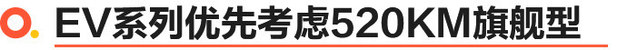 EV系列优先考虑520KM旗舰型